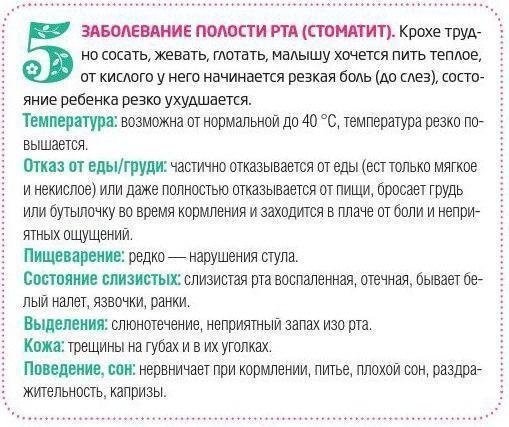 5 ЗАБОЛЕВАНИЕ ПОЛОСТИ РТА (СТОМАТИТ). Крохе трудно сосать, жевать, глотать, малышу хочется пить теплое, от кислого у него начинается резкая боль (до слез), состояние ребенка резко ухудшается.

Температура: возможна от нормальной до 40 °С, температура резко повышается.

Отказ от еды/груди: частично отказывается от еды (ест только мягкое и некислое) или даже полностью отказывается от пищи, бросает грудь или бутылочку во время кормления и заходится в плаче от боли и неприятных ощущений.

Пищеварение: редко — нарушения стула.

Состояние слизистых: слизистая рта воспаленная, отечная, бывает белый налет, язвочки, ранки.

Выделения: слюнотечение, неприятный запах изо рта.

Кожа: трещины на губах и в их уголках.

Поведение, сон: нервничает при кормлении, питье, плохой сон, раздражительность, капризы.